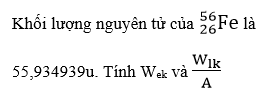 Khối lượng nguyên tử của $^{56}_{26}Fe$ là 55,934939u. Tính $W_{ek}$ và $\frac{W_{lk}}{A}$